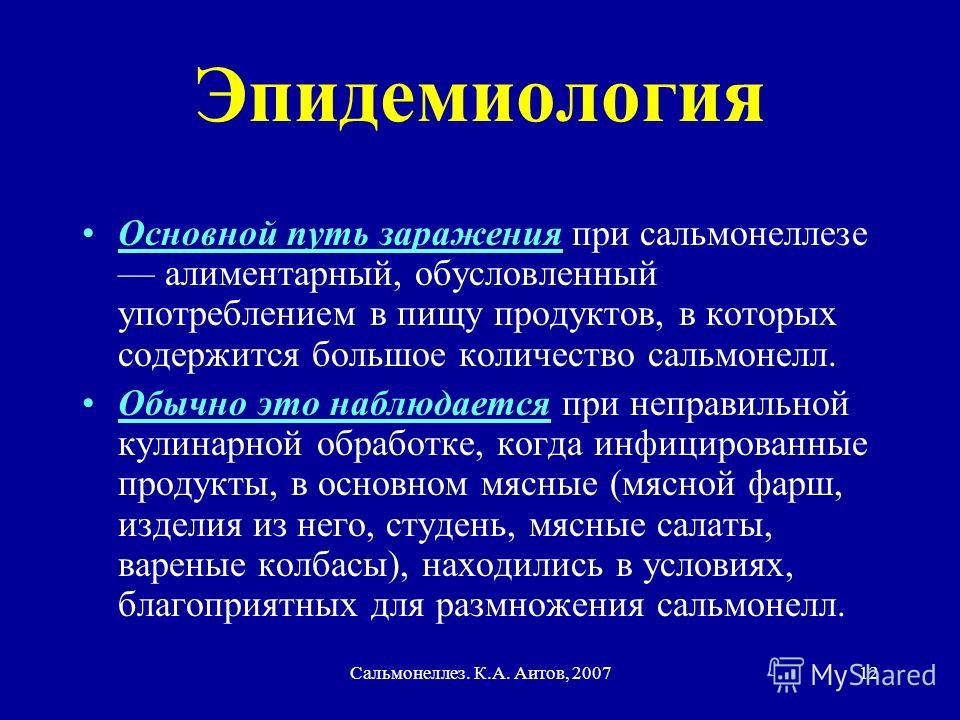 Эпидемиология

• Основной путь заражения при сальмонеллезе — алиментарный, обусловленный употреблением в пищу продуктов, в которых содержится большое количество сальмонелл.

• Обычно это наблюдается при неправильной кулинарной обработке, когда инфицированные продукты, в основном мясные (мясной фарш, изделия из него, студень, мясные салаты, вареные колбасы), находились в условиях, благоприятных для размножения сальмонелл.

Сальмонеллез. К.А. Аитов, 2007

12

MyShared